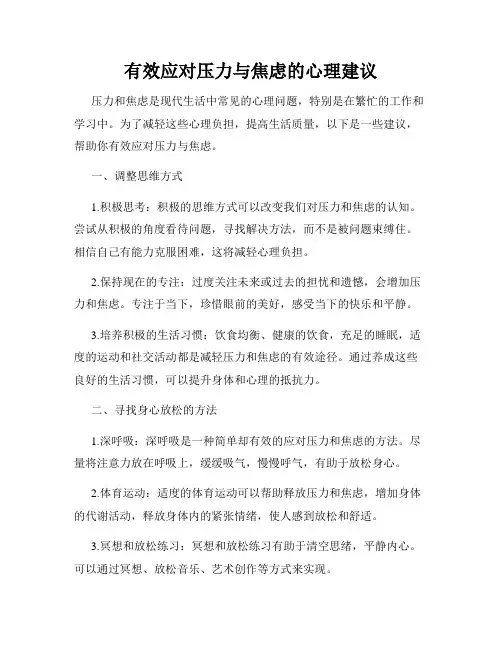 有效应对压力与焦虑的心理建议

压力和焦虑是现代生活中常见的心理问题，特别是在繁忙的工作和学习中。为了减轻这些心理负担，提高生活质量，以下是一些建议，帮助你有效应对压力与焦虑。

一、调整思维方式

1.积极思考：积极的思维方式可以改变我们对压力和焦虑的认知。尝试从积极的角度看待问题，寻找解决方法，而不是被问题束缚住。相信自己有能力克服困难，这将减轻心理负担。

2.保持现在的专注：过度关注未来或过去的担忧和遗憾，会增加压力和焦虑。专注于当下，珍惜眼前的美好，感受当下的快乐和平静。

3.培养积极的生活习惯：饮食均衡、健康的饮食，充足的睡眠，适度的运动和社交活动都是减轻压力和焦虑的有效途径。通过养成这些良好的生活习惯，可以提升身体和心理的抵抗力。

二、寻找身心放松的方法

1.深呼吸：深呼吸是一种简单却有效的应对压力和焦虑的方法。尽量将注意力放在呼吸上，缓缓吸气，慢慢呼气，有助于放松身心。

2.体育运动：适度的体育运动可以帮助释放压力和焦虑，增加身体的代谢活动，释放身体内的紧张情绪，使人感到放松和舒适。

3.冥想和放松练习：冥想和放松练习有助于清空思绪，平静内心。可以通过冥想、放松音乐、艺术创作等方式来实现。